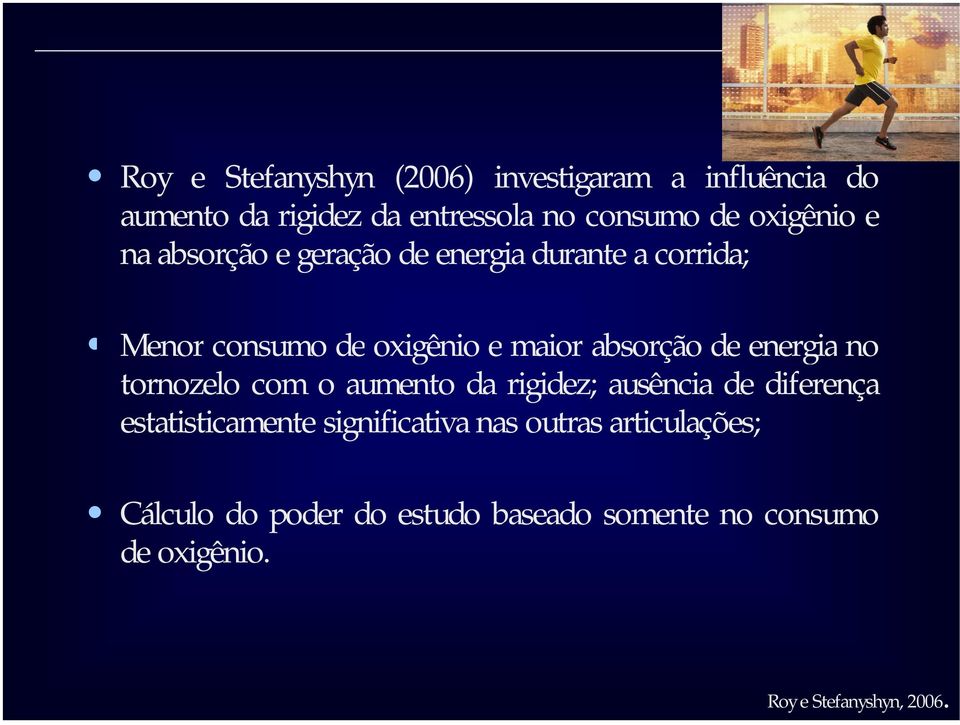 • Roy e Stefanyshyn (2006) investigaram a influência do aumento da rigidez da entressola no consumo de oxigênio e na absorção e geração de energia durante a corrida;

• Menor consumo de oxigênio e maior absorção de energia no tornozelo com o aumento da rigidez; ausência de diferença estatisticamente significativa nas outras articulações;

• Cálculo do poder do estudo baseado somente no consumo de oxigênio.

Roy e Stefanyshyn, 2006.